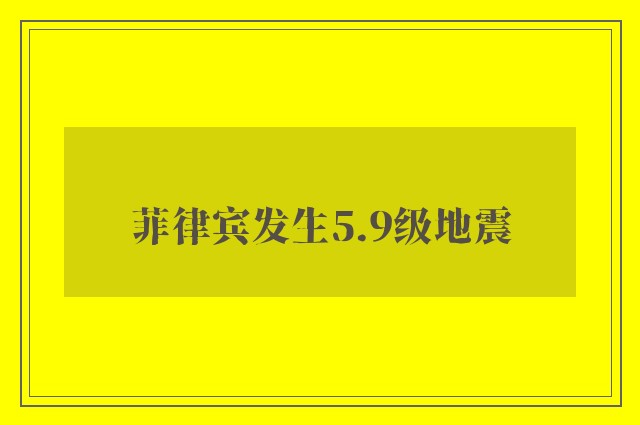 菲律宾发生5.9级地震